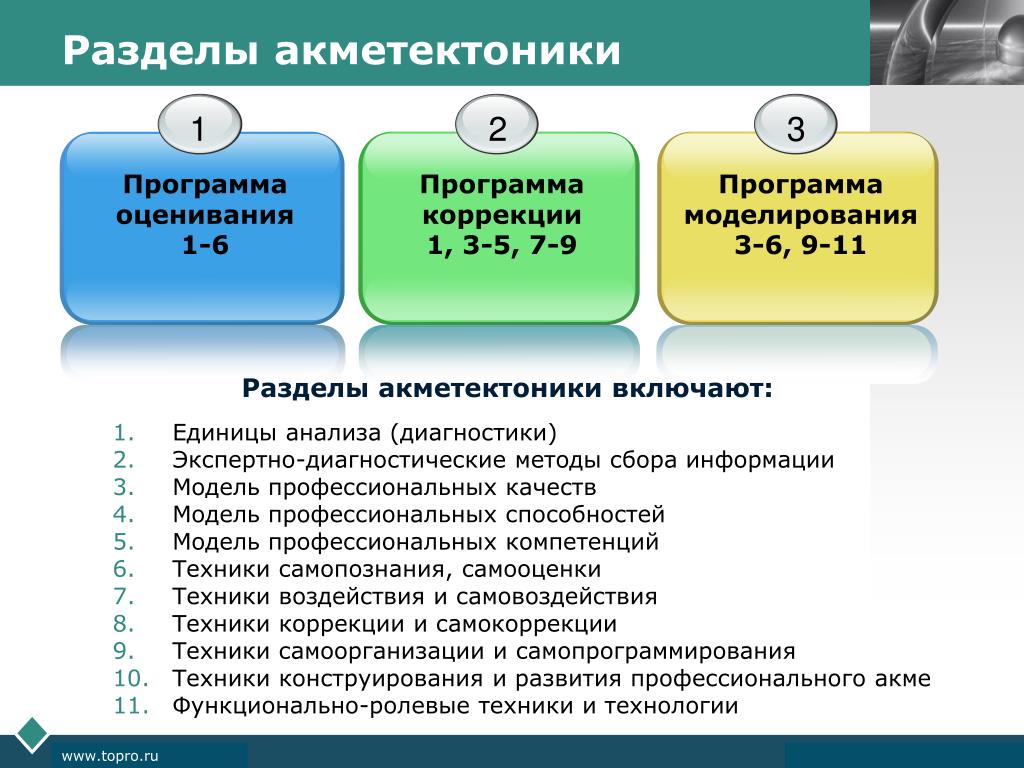 Разделы акметектоники

1

Программа оценивания 1-6

2

Программа коррекции 1, 3-5, 7-9

3

Программа моделирования 3-6, 9-11

Разделы акметектоники включают:

1. Единицы анализа (диагностики)
2. Экспертно-диагностические методы сбора информации
3. Модель профессиональных качеств
4. Модель профессиональных способностей
5. Модель профессиональных компетенций
6. Техники самопознания, самооценки
7. Техники воздействия и самовоздействия
8. Техники коррекции и самокоррекции
9. Техники самоорганизации и самопрограммирования
10. Техники конструирования и развития профессионального акме
11. Функционально-ролевые техники и технологии

www.topro.ru